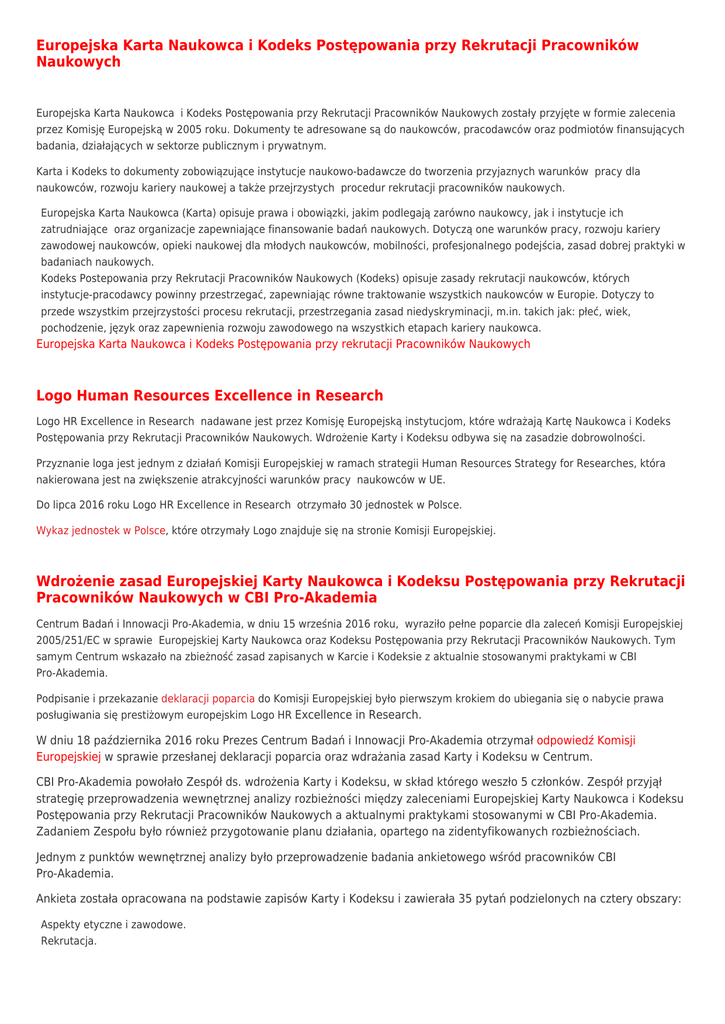 Europejska Karta Naukowca i Kodeks Postępowania przy Rekrutacji Pracowników Naukowych

Europejska Karta Naukowca i Kodeks Postępowania przy Rekrutacji Pracowników Naukowych zostały przyjęte w formie zalecenia przez Komisję Europejską w 2005 roku. Dokumenty te adresowane są do naukowców, pracodawców oraz podmiotów finansujących badania, działających w sektorze publicznym i prywatnym.

Karta i Kodeks to dokumenty zobowiązujące instytucje naukowo-badawcze do tworzenia przyjaznych warunków pracy dla naukowców, rozwoju kariery naukowej a także przejrzystych procedur rekrutacji pracowników naukowych.

Europejska Karta Naukowca (Karta) opisuje prawa i obowiązki, jakim podlegają zarówno naukowcy, jak i instytucje ich zatrudniające oraz organizacje zapewniające finansowanie badań naukowych. Dotyczą one warunków pracy, rozwoju kariery zawodowej naukowców, opieki naukowej dla młodych naukowców, mobilności, profesjonalnego podejścia, zasad dobrej praktyki w badaniach naukowych.
Kodeks Postepowania przy Rekrutacji Pracowników Naukowych (Kodeks) opisuje zasady rekrutacji naukowców, których instytucje-pracodawcy powinny przestrzegać, zapewniając równe traktowanie wszystkich naukowców w Europie. Dotyczy to przede wszystkim przejrzystości procesu rekrutacji, przestrzegania zasad niedyskryminacji, m.in. takich jak: płeć, wiek, pochodzenie, język oraz zapewnienia rozwoju zawodowego na wszystkich etapach kariery naukowca.
Europejska Karta Naukowca i Kodeks Postępowania przy rekrutacji Pracowników Naukowych

Logo Human Resources Excellence in Research

Logo HR Excellence in Research nadawane jest przez Komisję Europejską instytucjom, które wdrażają Kartę Naukowca i Kodeks Postępowania przy Rekrutacji Pracowników Naukowych. Wdrożenie Karty i Kodeksu odbywa się na zasadzie dobrowolności.

Przyznanie loga jest jednym z działań Komisji Europejskiej w ramach strategii Human Resources Strategy for Researches, która nakierowana jest na zwiększenie atrakcyjności warunków pracy naukowców w UE.

Do lipca 2016 roku Logo HR Excellence in Research otrzymało 30 jednostek w Polsce.

Wykaz jednostek w Polsce, które otrzymały Logo znajduje się na stronie Komisji Europejskiej.

Wdrożenie zasad Europejskiej Karty Naukowca i Kodeksu Postępowania przy Rekrutacji Pracowników Naukowych w CBI Pro-Akademia

Centrum Badań i Innowacji Pro-Akademia, w dniu 15 września 2016 roku, wyraziło pełne poparcie dla zaleceń Komisji Europejskiej 2005/251/EC w sprawie Europejskiej Karty Naukowca oraz Kodeksu Postępowania przy Rekrutacji Pracowników Naukowych. Tym samym Centrum wskazało na zbieżność zasad zapisanych w Karcie i Kodeksie z aktualnie stosowanymi praktykami w CBI Pro-Akademia.

Podpisanie i przekazanie deklaracji poparcia do Komisji Europejskiej było pierwszym krokiem do ubiegania się o nabycie prawa posługiwania się prestiżowym europejskim Logo HR Excellence in Research.

W dniu 18 października 2016 roku Prezes Centrum Badań i Innowacji Pro-Akademia otrzymał odpowiedź Komisji Europejskiej w sprawie przesłanej deklaracji poparcia oraz wdrażania zasad Karty i Kodeksu w Centrum.

CBI Pro-Akademia powołało Zespół ds. wdrożenia Karty i Kodeksu, w skład którego weszło 5 członków. Zespół przyjął strategię przeprowadzenia wewnętrznej analizy rozbieżności między zaleceniami Europejskiej Karty Naukowca i Kodeksu Postępowania przy Rekrutacji Pracowników Naukowych a aktualnymi praktykami stosowanymi w CBI Pro-Akademia. Zadaniem Zespołu było również przygotowanie planu działania, opartego na zidentyfikowanych rozbieżnościach.

Jednym z punktów wewnętrznej analizy było przeprowadzenie badania ankietowego wśród pracowników CBI Pro-Akademia.

Ankieta została opracowana na podstawie zapisów Karty i Kodeksu i zawierała 35 pytań podzielonych na cztery obszary:

Aspekty etyczne i zawodowe.
Rekrutacja.